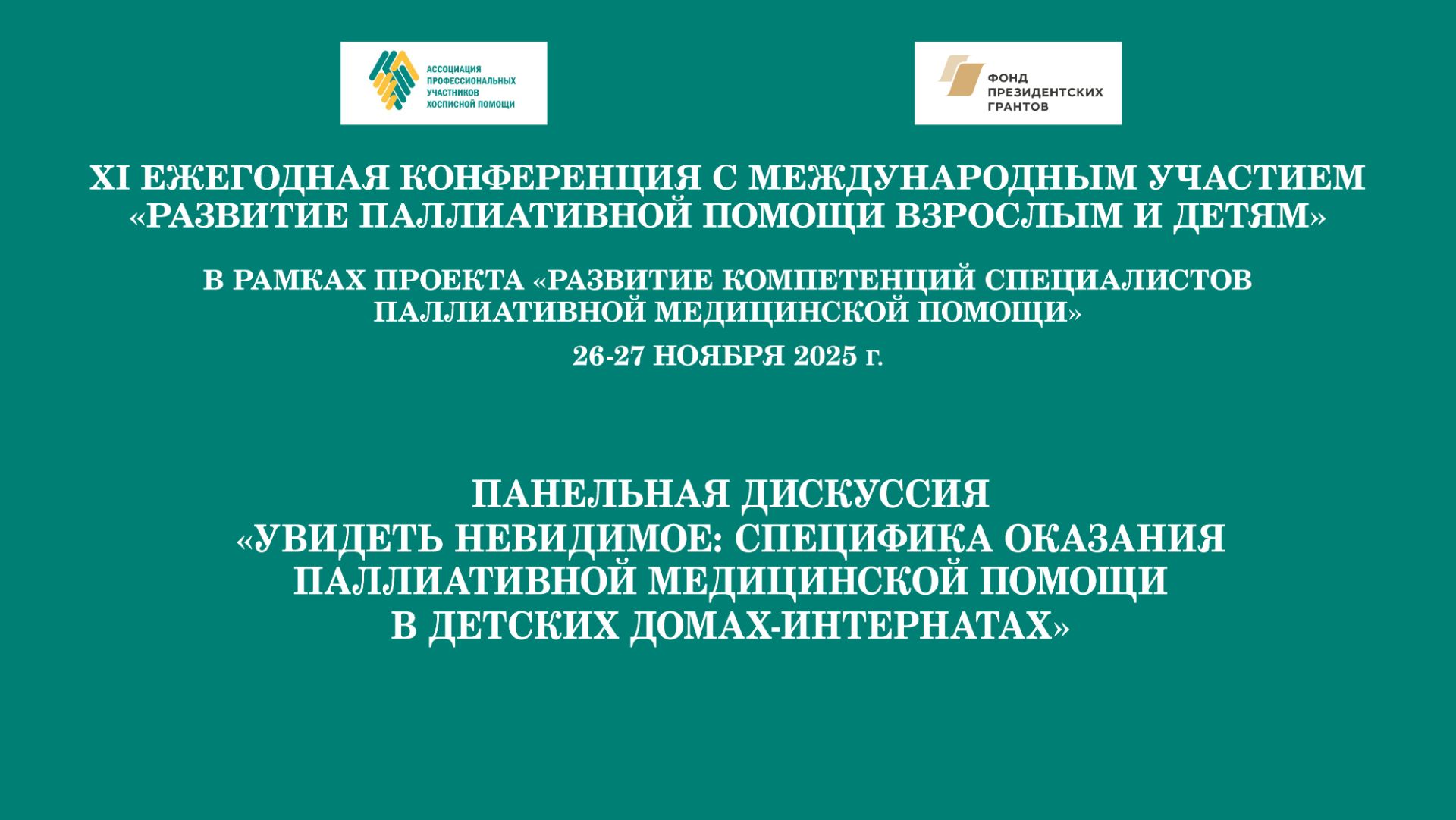 АССОЦИАЦИЯ ПРОФЕССИОНАЛЬНЫХ УЧАСТНИКОВ ХОСПИСНОЙ ПОМОЩИ

ФОНД ПРЕЗИДЕНТСКИХ ГРАНТОВ

XI ЕЖЕГОДНАЯ КОНФЕРЕНЦИЯ С МЕЖДУНАРОДНЫМ УЧАСТИЕМ «РАЗВИТИЕ ПАЛЛИАТИВНОЙ ПОМОЩИ ВЗРОСЛЫМ И ДЕТЯМ»

В РАМКАХ ПРОЕКТА «РАЗВИТИЕ КОМПЕТЕНЦИЙ СПЕЦИАЛИСТОВ ПАЛЛИАТИВНОЙ МЕДИЦИНСКОЙ ПОМОЩИ»

26-27 НОЯБРЯ 2025 г.

ПАНЕЛЬНАЯ ДИСКУССИЯ
«УВИДЕТЬ НЕВИДИМОЕ: СПЕЦИФИКА ОКАЗАНИЯ ПАЛЛИАТИВНОЙ МЕДИЦИНСКОЙ ПОМОЩИ В ДЕТСКИХ ДОМАХ-ИНТЕРНАТАХ»